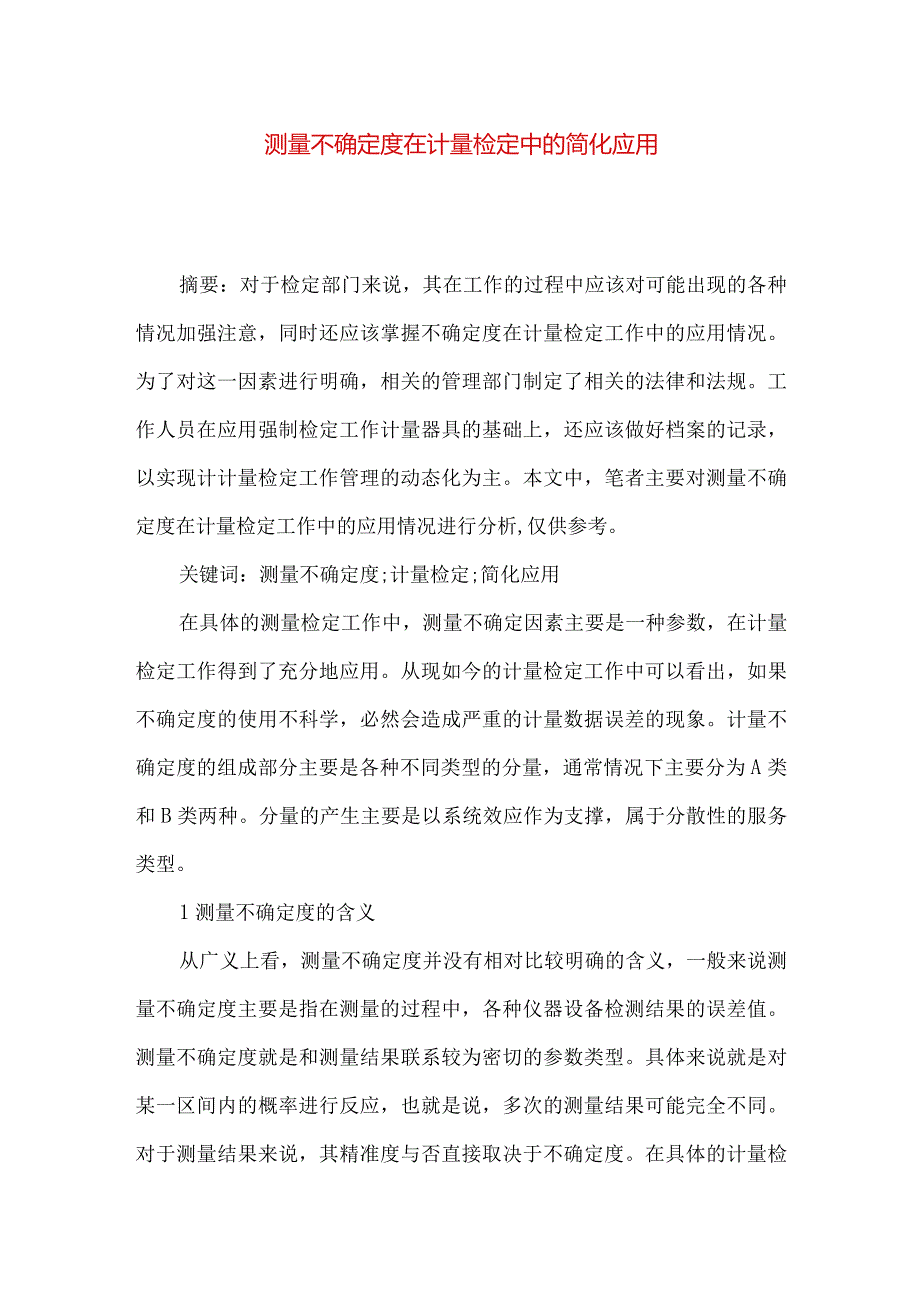 测量不确定度在计量检定中的简化应用

摘要：对于检定部门来说，其在工作的过程中应该对可能出现的各种情况加强注意，同时还应该掌握不确定度在计量检定工作中的应用情况。为了对这一因素进行明确，相关的管理部门制定了相关的法律和法规。工作人员在应用强制检定工作计量器具的基础上，还应该做好档案的记录，以实现计计量检定工作管理的动态化为主。本文中，笔者主要对测量不确定度在计量检定工作中的应用情况进行分析,仅供参考。

关键词：测量不确定度;计量检定;简化应用

在具体的测量检定工作中，测量不确定因素主要是一种参数，在计量检定工作得到了充分地应用。从现如今的计量检定工作中可以看出，如果不确定度的使用不科学，必然会造成严重的计量数据误差的现象。计量不确定度的组成部分主要是各种不同类型的分量，通常情况下主要分为A类和B类两种。分量的产生主要是以系统效应作为支撑，属于分散性的服务类型。

1测量不确定度的含义

从广义上看，测量不确定度并没有相对比较明确的含义，一般来说测量不确定度主要是指在测量的过程中，各种仪器设备检测结果的误差值。测量不确定度就是和测量结果联系较为密切的参数类型。具体来说就是对某一区间内的概率进行反应，也就是说，多次的测量结果可能完全不同。对于测量结果来说，其精准度与否直接取决于不确定度。在具体的计量检